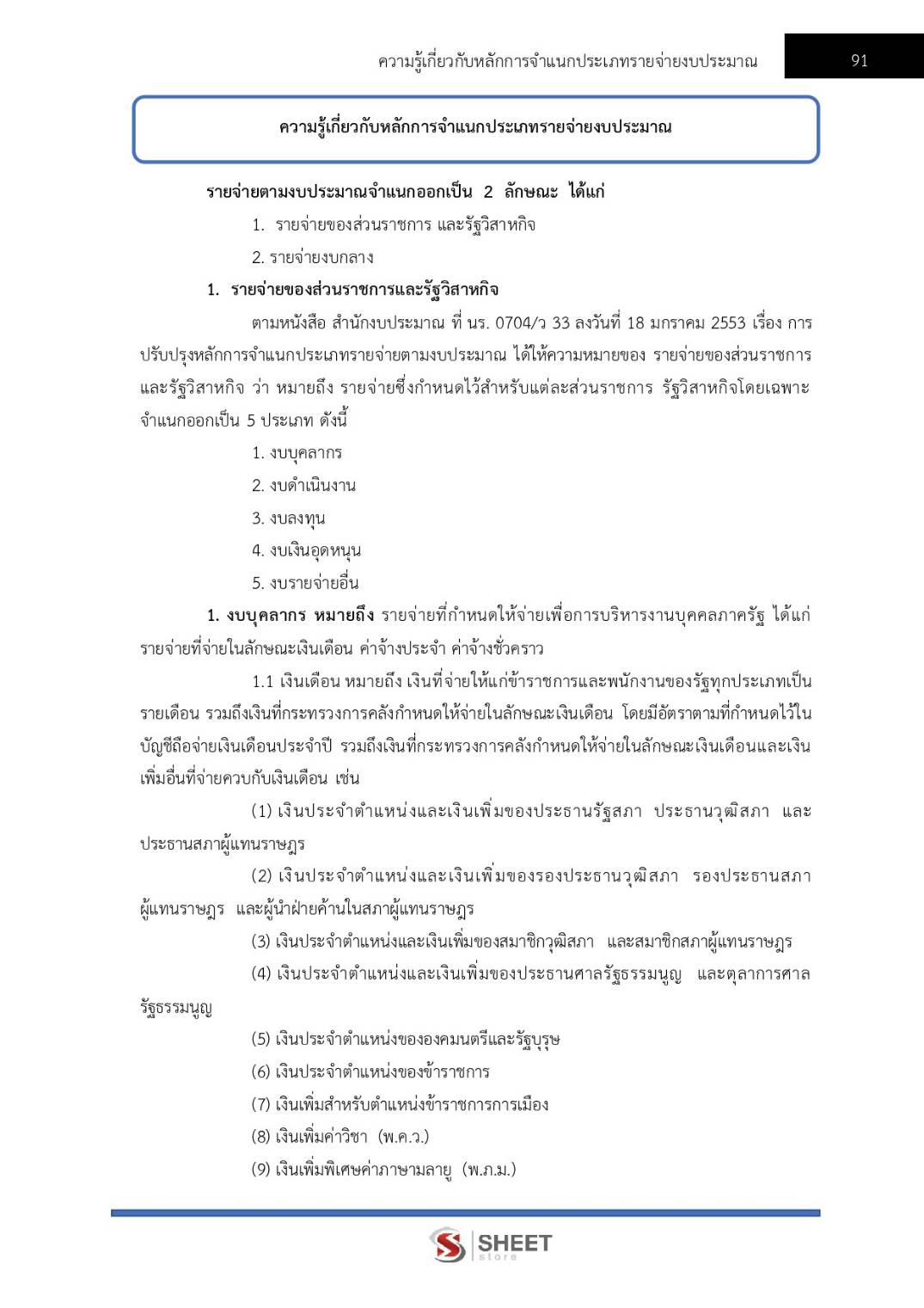 ความรู้เกี่ยวกับหลักการจำแนกประเภทรายจ่ายงบประมาณ

91

ความรู้เกี่ยวกับหลักการจำแนกประเภทรายจ่ายงบประมาณ

รายจ่ายตามงบประมาณจำแนกออกเป็น 2 ลักษณะ ได้แก่

1. รายจ่ายของส่วนราชการ และรัฐวิสาหกิจ

2. รายจ่ายงบกลาง

1. รายจ่ายของส่วนราชการและรัฐวิสาหกิจ

ตามหนังสือ สำนักงบประมาณ ที่ นร. 0704/ว 33 ลงวันที่ 18 มกราคม 2553 เรื่อง การปรับปรุงหลักการจำแนกประเภทรายจ่ายตามงบประมาณ ได้ให้ความหมายของ รายจ่ายของส่วนราชการและรัฐวิสาหกิจ ว่า หมายถึง รายจ่ายซึ่งกำหนดไว้สำหรับแต่ละส่วนราชการ รัฐวิสาหกิจโดยเฉพาะ จำแนกออกเป็น 5 ประเภท ดังนี้

1. งบบุคลากร

2. งบดำเนินงาน

3. งบลงทุน

4. งบเงินอุดหนุน

5. งบรายจ่ายอื่น

1. งบบุคลากร หมายถึง รายจ่ายที่กำหนดให้จ่ายเพื่อการบริหารงานบุคคลภาครัฐ ได้แก่ รายจ่ายที่จ่ายในลักษณะเงินเดือน ค่าจ้างประจำ ค่าจ้างชั่วคราว

1.1 เงินเดือน หมายถึง เงินที่จ่ายให้แก่ข้าราชการและพนักงานของรัฐทุกประเภทเป็นรายเดือน รวมถึงเงินที่กระทรวงการคลังกำหนดให้จ่ายในลักษณะเงินเดือน โดยมีอัตราตามที่กำหนดไว้ในบัญชีถือจ่ายเงินเดือนประจำปี รวมถึงเงินที่กระทรวงการคลังกำหนดให้จ่ายในลักษณะเงินเดือนและเงินเพิ่มอื่นที่จ่ายควบกับเงินเดือน เช่น

(1) เงินประจำตำแหน่งและเงินเพิ่มของประธานรัฐสภา ประธานวุฒิสภา และประธานสภาผู้แทนราษฎร

(2) เงินประจำตำแหน่งและเงินเพิ่มของรองประธานวุฒิสภา รองประธานสภาผู้แทนราษฎร และผู้นำฝ่ายค้านในสภาผู้แทนราษฎร

(3) เงินประจำตำแหน่งและเงินเพิ่มของสมาชิกวุฒิสภา และสมาชิกสภาผู้แทนราษฎร

(4) เงินประจำตำแหน่งและเงินเพิ่มของประธานศาลรัฐธรรมนูญ และตุลาการศาลรัฐธรรมนูญ

(5) เงินประจำตำแหน่งขององคมนตรีและรัฐบุรุษ

(6) เงินประจำตำแหน่งของข้าราชการ

(7) เงินเพิ่มสำหรับตำแหน่งข้าราชการการเมือง

(8) เงินเพิ่มค่าวิชา (พ.ค.ว.)

(9) เงินเพิ่มพิเศษค่าภาษามลายู (พ.ภ.ม.)

SHEET store